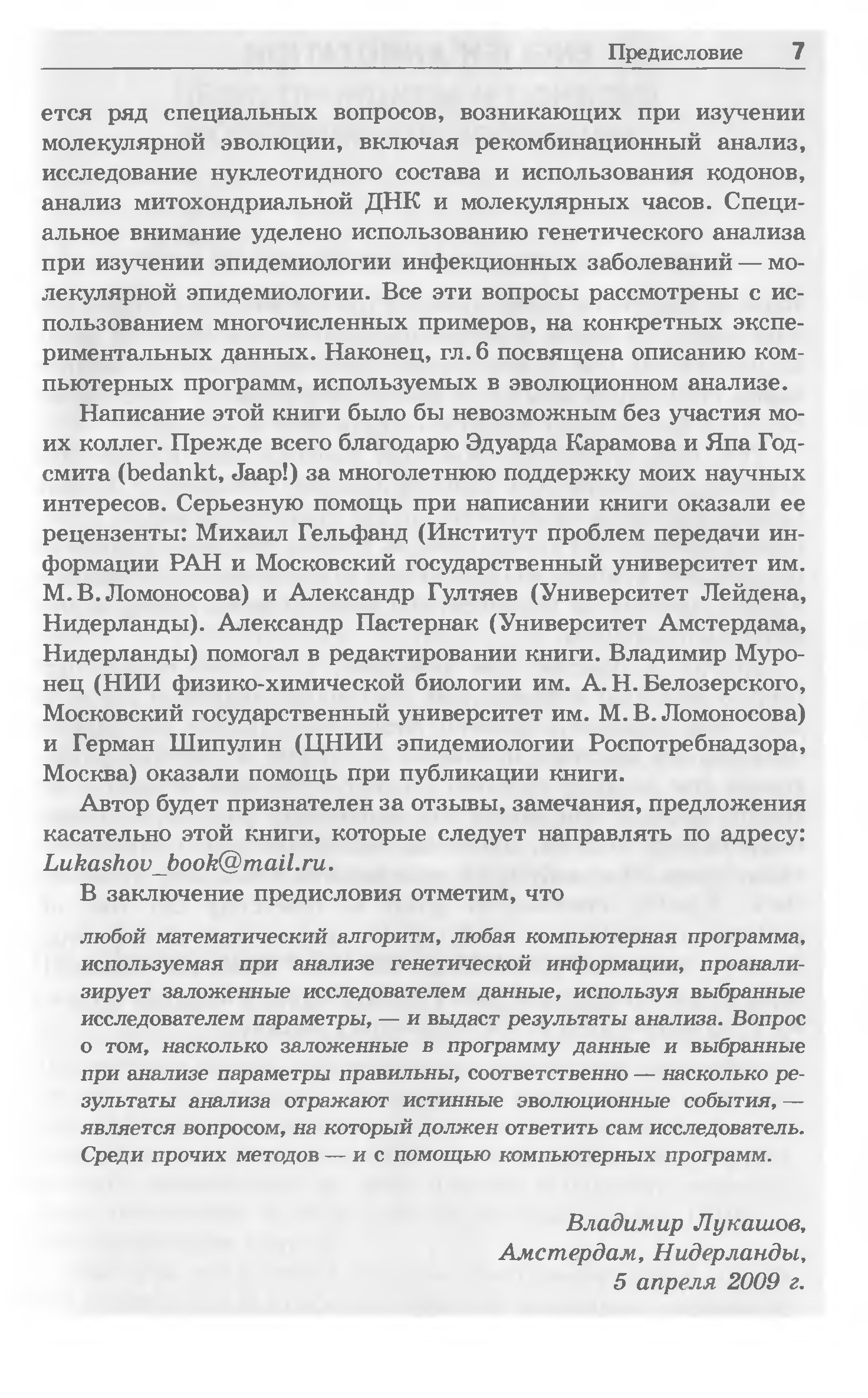 Предисловие 7

ется ряд специальных вопросов, возникающих при изучении молекулярной эволюции, включая рекомбинационный анализ, исследование нуклеотидного состава и использования кодонов, анализ митохондриальной ДНК и молекулярных часов. Специальное внимание уделено использованию генетического анализа при изучении эпидемиологии инфекционных заболеваний — молекулярной эпидемиологии. Все эти вопросы рассмотрены с использованием многочисленных примеров, на конкретных экспериментальных данных. Наконец, гл. 6 посвящена описанию компьютерных программ, используемых в эволюционном анализе.

Написание этой книги было бы невозможным без участия моих коллег. Прежде всего благодарю Эдуарда Карамова и Япа Годсмита (bedankt, Jaap!) за многолетнюю поддержку моих научных интересов. Серьезную помощь при написании книги оказали ее рецензенты: Михаил Гельфанд (Институт проблем передачи информации РАН и Московский государственный университет им. М. В. Ломоносова) и Александр Гултяев (Университет Лейдена, Нидерланды). Александр Пастернак (Университет Амстердама, Нидерланды) помогал в редактировании книги. Владимир Муронец (НИИ физико-химической биологии им. А. Н. Белозерского, Московский государственный университет им. М. В. Ломоносова) и Герман Шипулин (ЦНИИ эпидемиологии Роспотребнадзора, Москва) оказали помощь при публикации книги.

Автор будет признателен за отзывы, замечания, предложения касательно этой книги, которые следует направлять по адресу: Lukashov_book@mail.ru.

В заключение предисловия отметим, что

любой математический алгоритм, любая компьютерная программа, используемая при анализе генетической информации, проанализирует заложенные исследователем данные, используя выбранные исследователем параметры, — и выдаст результаты анализа. Вопрос о том, насколько заложенные в программу данные и выбранные при анализе параметры правильны, соответственно — насколько результаты анализа отражают истинные эволюционные события, — является вопросом, на который должен ответить сам исследователь. Среди прочих методов — и с помощью компьютерных программ.

Владимир Лукашов,
Амстердам, Нидерланды,
5 апреля 2009 г.